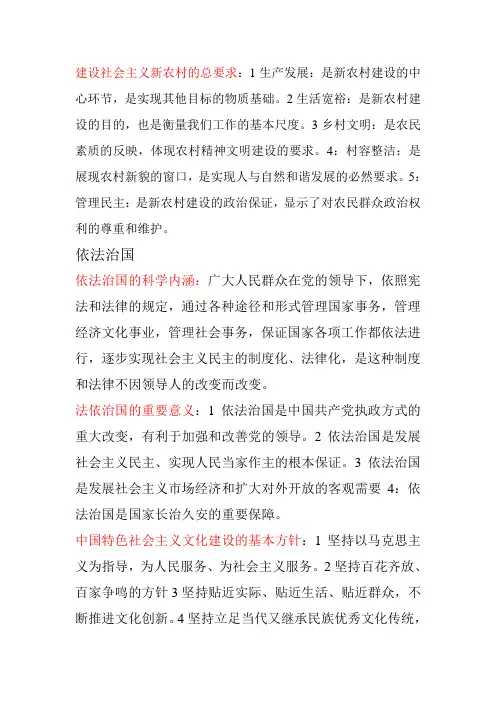 建设社会主义新农村的总要求：1 生产发展：是新农村建设的中心环节，是实现其他目标的物质基础。2 生活宽裕：是新农村建设的目的，也是衡量我们工作的基本尺度。3 乡村文明：是农民素质的反映，体现农村精神文明建设的要求。4：村容整洁：是展现农村新貌的窗口，是实现人与自然和谐发展的必然要求。5：管理民主：是新农村建设的政治保证，显示了对农民群众政治权利的尊重和维护。

依法治国

依法治国的科学内涵：广大人民群众在党的领导下，依照宪法和法律的规定，通过各种途径和形式管理国家事务，管理经济文化事业，管理社会事务，保证国家各项工作都依法进行，逐步实现社会主义民主的制度化、法律化，是这种制度和法律不因领导人的改变而改变。

法依治国的重要意义：1 依法治国是中国共产党执政方式的重大改变，有利于加强和改善党的领导。2 依法治国是发展社会主义民主、实现人民当家作主的根本保证。3 依法治国是发展社会主义市场经济和扩大对外开放的客观需要 4：依法治国是国家长治久安的重要保障。

中国特色社会主义文化建设的基本方针：1 坚持以马克思主义为指导，为人民服务、为社会主义服务。2 坚持百花齐放、百家争鸣的方针 3 坚持贴近实际、贴近生活、贴近群众，不断推进文化创新。4 坚持立足当代又继承民族优秀文化传统，